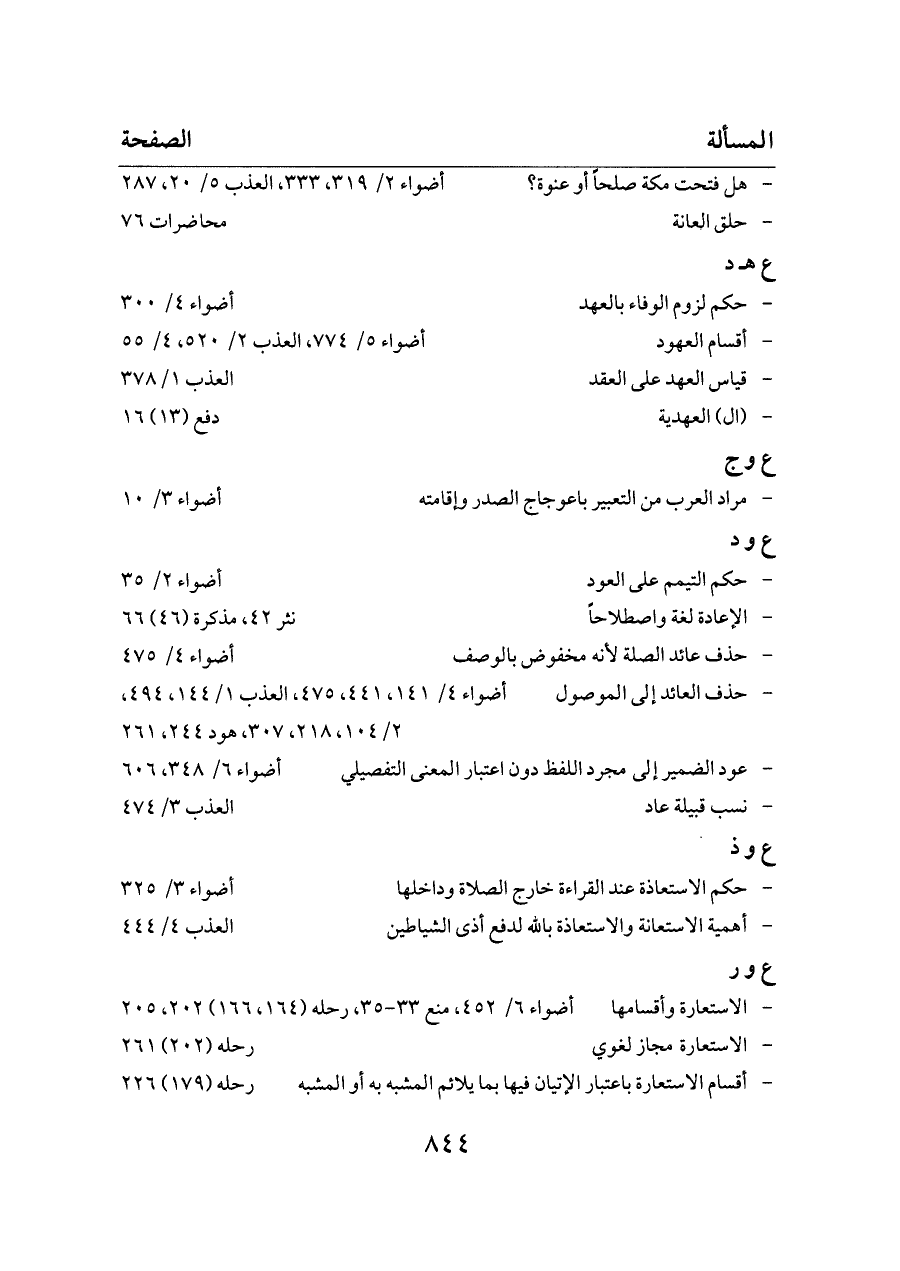 المسألة	الصفحة

- هل فتحت مكة صلحاً أو عنوة؟ أضواء ٢/ ٣١٩، ٣٣٣، العذب ٥/ ٢٠، ٢٨٧
- حلق العانة محاضرات ٧٦

ع هـ د
- حكم لزوم الوفاء بالعهد أضواء ٤/ ٣٠٠
- أقسام العهود أضواء ٥/ ٧٧٤، العذب ٢/ ٥٢٠، ٤/ ٥٥
- قياس العهد على العقد العذب ١/ ٣٧٨
- (ال) العهدية دفع (١٣) ١٦

ع و ج
- مراد العرب من التعبير باعوجاج الصدر وإقامته أضواء ٣/ ١٠

ع و د
- حكم التيمم على العود أضواء ٢/ ٣٥
- الإعادة لغة واصطلاحاً نثر ٤٢، مذكرة (٤٦) ٦٦
- حذف عائد الصلة لأنه مخفوض بالوصف أضواء ٤/ ٤٧٥
- حذف العائد إلى الموصول أضواء ٤/ ١٤١، ٤٤١، ٤٧٥، العذب ١/ ١٤٤، ٤٩٤، ٢/ ١٠٤، ٢١٨، ٣٠٧، هود ٢٤٤، ٢٦١
- عود الضمير إلى مجرد اللفظ دون اعتبار المعنى التفصيلي أضواء ٦/ ٣٤٨، ٦٠٦
- نسب قبيلة عاد العذب ٣/ ٤٧٤

ع و ذ
- حكم الاستعاذة عند القراءة خارج الصلاة وداخلها أضواء ٣/ ٣٢٥
- أهمية الاستعانة والاستعاذة بالله لدفع أذى الشياطين العذب ٤/ ٤٤٤

ع و ر
- الاستعارة وأقسامها أضواء ٦/ ٤٥٢، منع ٣٣-٣٥، رحله (١٦٤، ١٦٦) ٢٠٢، ٢٠٥
- الاستعارة مجاز لغوي رحله (٢٠٢) ٢٦١
- أقسام الاستعارة باعتبار الإتيان فيها بما يلائم المشبه به أو المشبه رحله (١٧٩) ٢٢٦

٨٤٤